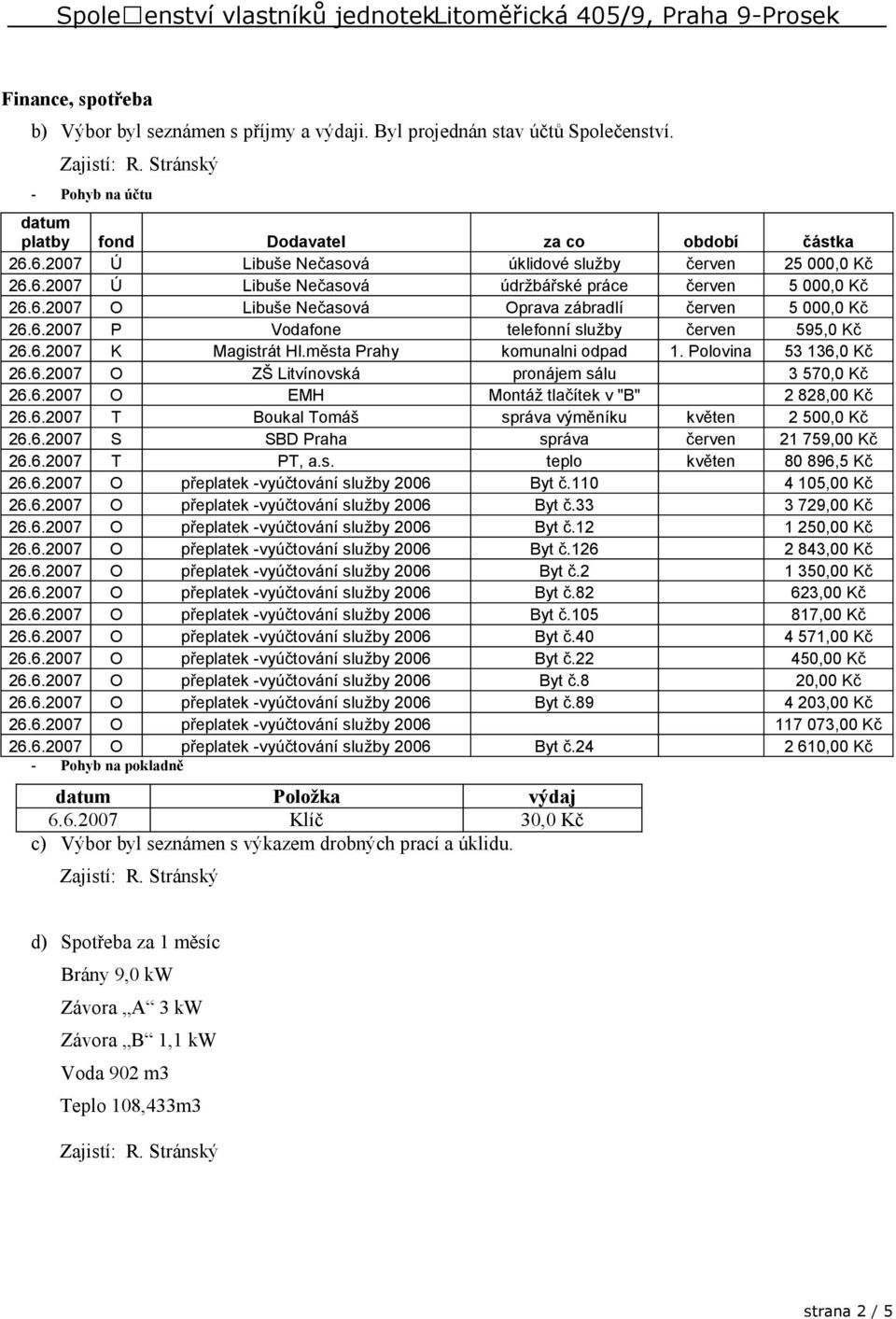 Spole□enství vlastníků jednotekLitoměřická 405/9, Praha 9-Prosek

Finance, spotřeba

b) Výbor byl seznámen s příjmy a výdaji. Byl projednán stav účtů Společenství.

Zajistí: R. Stránský

- Pohyb na účtu

| datum platby | fond | Dodavatel | za co | období | částka |
|---|---|---|---|---|---|
| 26.6.2007 | Ú | Libuše Nečasová | úklidové služby | červen | 25 000,0 Kč |
| 26.6.2007 | Ú | Libuše Nečasová | údržbářské práce | červen | 5 000,0 Kč |
| 26.6.2007 | O | Libuše Nečasová | Oprava zábradlí | červen | 5 000,0 Kč |
| 26.6.2007 | P | Vodafone | telefonní služby | červen | 595,0 Kč |
| 26.6.2007 | K | Magistrát Hl.města Prahy | komunalni odpad | 1. Polovina | 53 136,0 Kč |
| 26.6.2007 | O | ZŠ Litvínovská | pronájem sálu | | 3 570,0 Kč |
| 26.6.2007 | O | EMH | Montáž tlačítek v "B" | | 2 828,00 Kč |
| 26.6.2007 | T | Boukal Tomáš | správa výměníku | květen | 2 500,0 Kč |
| 26.6.2007 | S | SBD Praha | správa | červen | 21 759,00 Kč |
| 26.6.2007 | T | PT, a.s. | teplo | květen | 80 896,5 Kč |
| 26.6.2007 | O | přeplatek -vyúčtování služby 2006 | Byt č.110 | | 4 105,00 Kč |
| 26.6.2007 | O | přeplatek -vyúčtování služby 2006 | Byt č.33 | | 3 729,00 Kč |
| 26.6.2007 | O | přeplatek -vyúčtování služby 2006 | Byt č.12 | | 1 250,00 Kč |
| 26.6.2007 | O | přeplatek -vyúčtování služby 2006 | Byt č.126 | | 2 843,00 Kč |
| 26.6.2007 | O | přeplatek -vyúčtování služby 2006 | Byt č.2 | | 1 350,00 Kč |
| 26.6.2007 | O | přeplatek -vyúčtování služby 2006 | Byt č.82 | | 623,00 Kč |
| 26.6.2007 | O | přeplatek -vyúčtování služby 2006 | Byt č.105 | | 817,00 Kč |
| 26.6.2007 | O | přeplatek -vyúčtování služby 2006 | Byt č.40 | | 4 571,00 Kč |
| 26.6.2007 | O | přeplatek -vyúčtování služby 2006 | Byt č.22 | | 450,00 Kč |
| 26.6.2007 | O | přeplatek -vyúčtování služby 2006 | Byt č.8 | | 20,00 Kč |
| 26.6.2007 | O | přeplatek -vyúčtování služby 2006 | Byt č.89 | | 4 203,00 Kč |
| 26.6.2007 | O | přeplatek -vyúčtování služby 2006 | | | 117 073,00 Kč |
| 26.6.2007 | O | přeplatek -vyúčtování služby 2006 | Byt č.24 | | 2 610,00 Kč |

- Pohyb na pokladně

| datum | Položka | výdaj |
|---|---|---|
| 6.6.2007 | Klíč | 30,0 Kč |

c) Výbor byl seznámen s výkazem drobných prací a úklidu.

Zajistí: R. Stránský

d) Spotřeba za 1 měsíc

Brány 9,0 kW

Závora „A“ 3 kW

Závora „B“ 1,1 kW

Voda 902 m3

Teplo 108,433m3

Zajistí: R. Stránský

strana 2 / 5